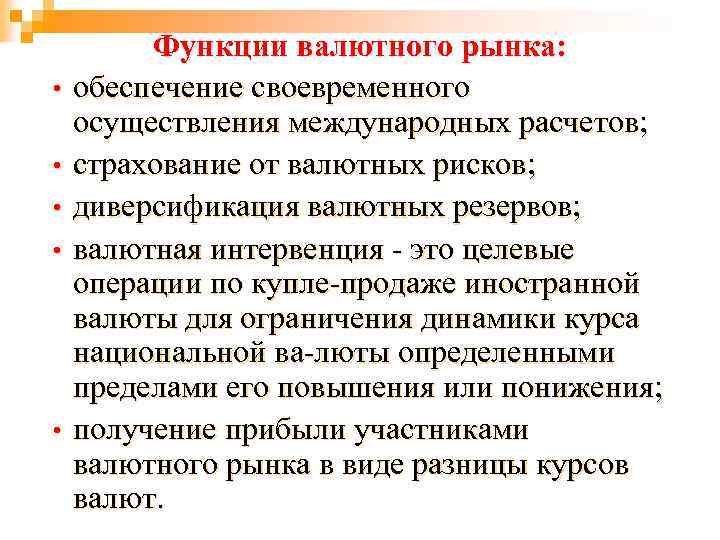 Функции валютного рынка:

• обеспечение своевременного осуществления международных расчетов;
• страхование от валютных рисков;
• диверсификация валютных резервов;
• валютная интервенция - это целевые операции по купле-продаже иностранной валюты для ограничения динамики курса национальной ва-люты определенными пределами его повышения или понижения;
• получение прибыли участниками валютного рынка в виде разницы курсов валют.